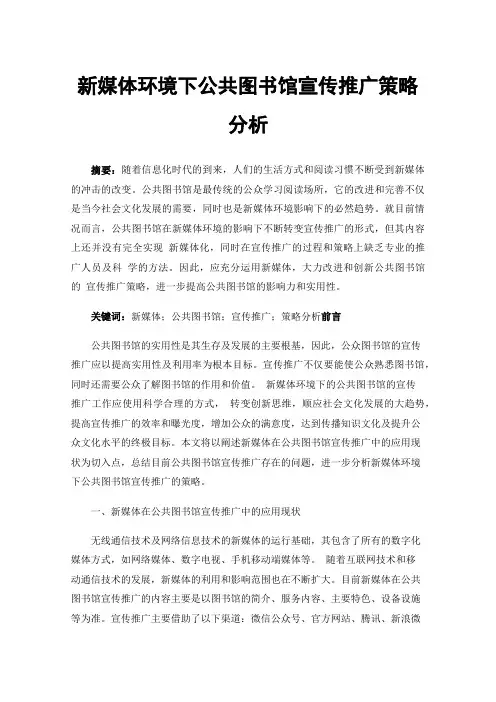 新媒体环境下公共图书馆宣传推广策略分析

摘要：随着信息化时代的到来，人们的生活方式和阅读习惯不断受到新媒体的冲击的改变。公共图书馆是最传统的公众学习阅读场所，它的改进和完善不仅是当今社会文化发展的需要，同时也是新媒体环境影响下的必然趋势。就目前情况而言，公共图书馆在新媒体环境的影响下不断转变宣传推广的形式，但其内容上还并没有完全实现 新媒体化，同时在宣传推广的过程和策略上缺乏专业的推广人员及科 学的方法。因此，应充分运用新媒体，大力改进和创新公共图书馆的 宣传推广策略，进一步提高公共图书馆的影响力和实用性。

关键词：新媒体；公共图书馆；宣传推广；策略分析前言

公共图书馆的实用性是其生存及发展的主要根基，因此，公众图书馆的宣传推广应以提高实用性及利用率为根本目标。宣传推广不仅要能使公众熟悉图书馆，同时还需要公众了解图书馆的作用和价值。 新媒体环境下的公共图书馆的宣传推广工作应使用科学合理的方式， 转变创新思维，顺应社会文化发展的大趋势，提高宣传推广的效率和曝光度，增加公众的满意度，达到传播知识文化及提升公众文化水平的终极目标。本文将以阐述新媒体在公共图书馆宣传推广中的应用现状为切入点，总结目前公共图书馆宣传推广存在的问题，进一步分析新媒体环境下公共图书馆宣传推广的策略。

一、新媒体在公共图书馆宣传推广中的应用现状

无线通信技术及网络信息技术的新媒体的运行基础，其包含了所有的数字化媒体方式，如网络媒体、数字电视、手机移动端媒体等。 随着互联网技术和移动通信技术的发展，新媒体的利用和影响范围也在不断扩大。目前新媒体在公共图书馆宣传推广的内容主要是以图书馆的简介、服务内容、主要特色、设备设施等为准。宣传推广主要借助了以下渠道：微信公众号、官方网站、腾讯、新浪微